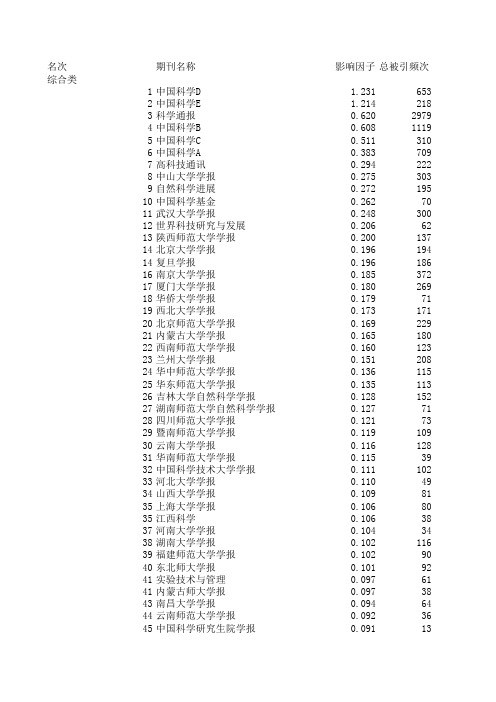 | 名次 | 期刊名称 | 影响因子 | 总被引频次 |
|---|---|---|---|
| 综合类 | | | |
| 1 | 中国科学D | 1.231 | 653 |
| 2 | 中国科学E | 1.214 | 218 |
| 3 | 科学通报 | 0.620 | 2979 |
| 4 | 中国科学B | 0.608 | 1119 |
| 5 | 中国科学C | 0.511 | 310 |
| 6 | 中国科学A | 0.383 | 709 |
| 7 | 高科技通讯 | 0.294 | 222 |
| 8 | 中山大学学报 | 0.275 | 303 |
| 9 | 自然科学进展 | 0.272 | 195 |
| 10 | 中国科学基金 | 0.262 | 70 |
| 11 | 武汉大学学报 | 0.248 | 300 |
| 12 | 世界科技研究与发展 | 0.206 | 62 |
| 13 | 陕西师范大学学报 | 0.200 | 137 |
| 14 | 北京大学学报 | 0.196 | 194 |
| 14 | 复旦学报 | 0.196 | 186 |
| 16 | 南京大学学报 | 0.185 | 372 |
| 17 | 厦门大学学报 | 0.180 | 269 |
| 18 | 华侨大学学报 | 0.179 | 71 |
| 19 | 西北大学学报 | 0.173 | 171 |
| 20 | 北京师范大学学报 | 0.169 | 229 |
| 21 | 内蒙古大学学报 | 0.165 | 180 |
| 22 | 西南师范大学学报 | 0.160 | 123 |
| 23 | 兰州大学学报 | 0.151 | 208 |
| 24 | 华中师范大学学报 | 0.136 | 115 |
| 25 | 华东师范大学学报 | 0.135 | 113 |
| 26 | 吉林大学自然科学学报 | 0.128 | 152 |
| 27 | 湖南师范大学自然科学学报 | 0.127 | 71 |
| 28 | 四川师范大学学报 | 0.121 | 73 |
| 29 | 暨南师范大学学报 | 0.119 | 109 |
| 30 | 云南大学学报 | 0.116 | 128 |
| 31 | 华南师范大学学报 | 0.115 | 39 |
| 32 | 中国科学技术大学学报 | 0.111 | 102 |
| 33 | 河北大学学报 | 0.110 | 49 |
| 34 | 山西大学学报 | 0.109 | 81 |
| 35 | 上海大学学报 | 0.106 | 80 |
| 35 | 江西科学 | 0.106 | 38 |
| 37 | 河南大学学报 | 0.104 | 34 |
| 38 | 湖南大学学报 | 0.102 | 116 |
| 39 | 福建师范大学学报 | 0.102 | 90 |
| 40 | 东北师大学报 | 0.101 | 92 |
| 41 | 实验技术与管理 | 0.097 | 61 |
| 41 | 内蒙古师大学报 | 0.097 | 38 |
| 43 | 南昌大学学报 | 0.094 | 64 |
| 44 | 云南师范大学学报 | 0.092 | 36 |
| 45 | 中国科学研究生院学报 | 0.091 | 13 |